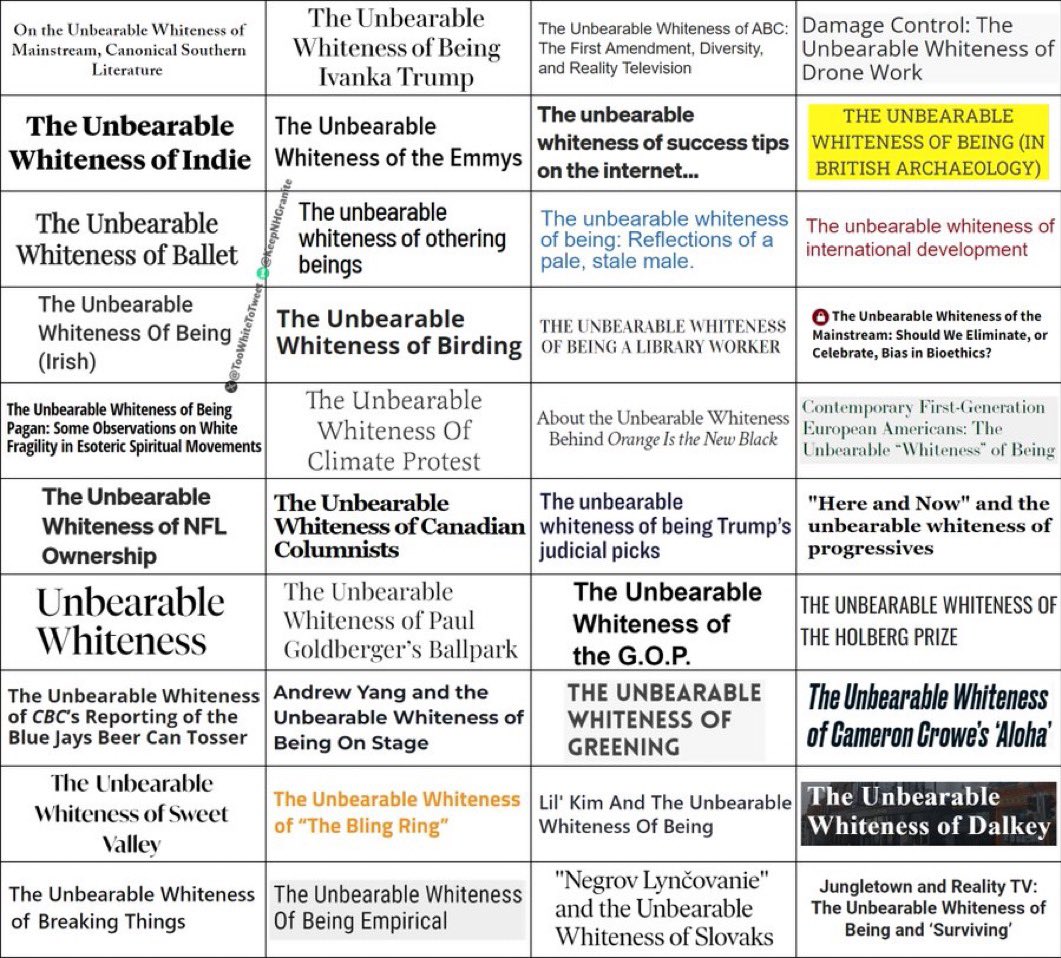 | | | | |
|---|---|---|---|
| On the Unbearable Whiteness of Mainstream, Canonical Southern Literature | The Unbearable Whiteness of Being Ivanka Trump | The Unbearable Whiteness of ABC: The First Amendment, Diversity, and Reality Television | Damage Control: The Unbearable Whiteness of Drone Work |
| The Unbearable Whiteness of Indie | The Unbearable Whiteness of the Emmys | The unbearable whiteness of success tips on the internet... | THE UNBEARABLE WHITENESS OF BEING (IN BRITISH ARCHAEOLOGY) |
| The Unbearable Whiteness of Ballet | The unbearable whiteness of othering beings | The unbearable whiteness of being: Reflections of a pale, stale male. | The unbearable whiteness of international development |
| The Unbearable Whiteness Of Being (Irish) | The Unbearable Whiteness of Birding | THE UNBEARABLE WHITENESS OF BEING A LIBRARY WORKER | The Unbearable Whiteness of the Mainstream: Should We Eliminate, or Celebrate, Bias in Bioethics? |
| The Unbearable Whiteness of Being Pagan: Some Observations on White Fragility in Esoteric Spiritual Movements | The Unbearable Whiteness Of Climate Protest | About the Unbearable Whiteness Behind Orange Is the New Black | Contemporary First-Generation European Americans: The Unbearable "Whiteness" of Being |
| The Unbearable Whiteness of NFL Ownership | The Unbearable Whiteness of Canadian Columnists | The unbearable whiteness of being Trump's judicial picks | "Here and Now" and the unbearable whiteness of progressives |
| Unbearable Whiteness | The Unbearable Whiteness of Paul Goldberger's Ballpark | The Unbearable Whiteness of the G.O.P. | THE UNBEARABLE WHITENESS OF THE HOLBERG PRIZE |
| The Unbearable Whiteness of CBC's Reporting of the Blue Jays Beer Can Tosser | Andrew Yang and the Unbearable Whiteness of Being On Stage | THE UNBEARABLE WHITENESS OF GREENING | The Unbearable Whiteness of Cameron Crowe's 'Aloha' |
| The Unbearable Whiteness of Sweet Valley | The Unbearable Whiteness of "The Bling Ring" | Lil' Kim And The Unbearable Whiteness Of Being | The Unbearable Whiteness of Dalkey |
| The Unbearable Whiteness of Breaking Things | The Unbearable Whiteness Of Being Empirical | "Negrov Lynčovanie" and the Unbearable Whiteness of Slovaks | Jungletown and Reality TV: The Unbearable Whiteness of Being and 'Surviving' |

@TooWhiteToTweet @KeepNHGranite